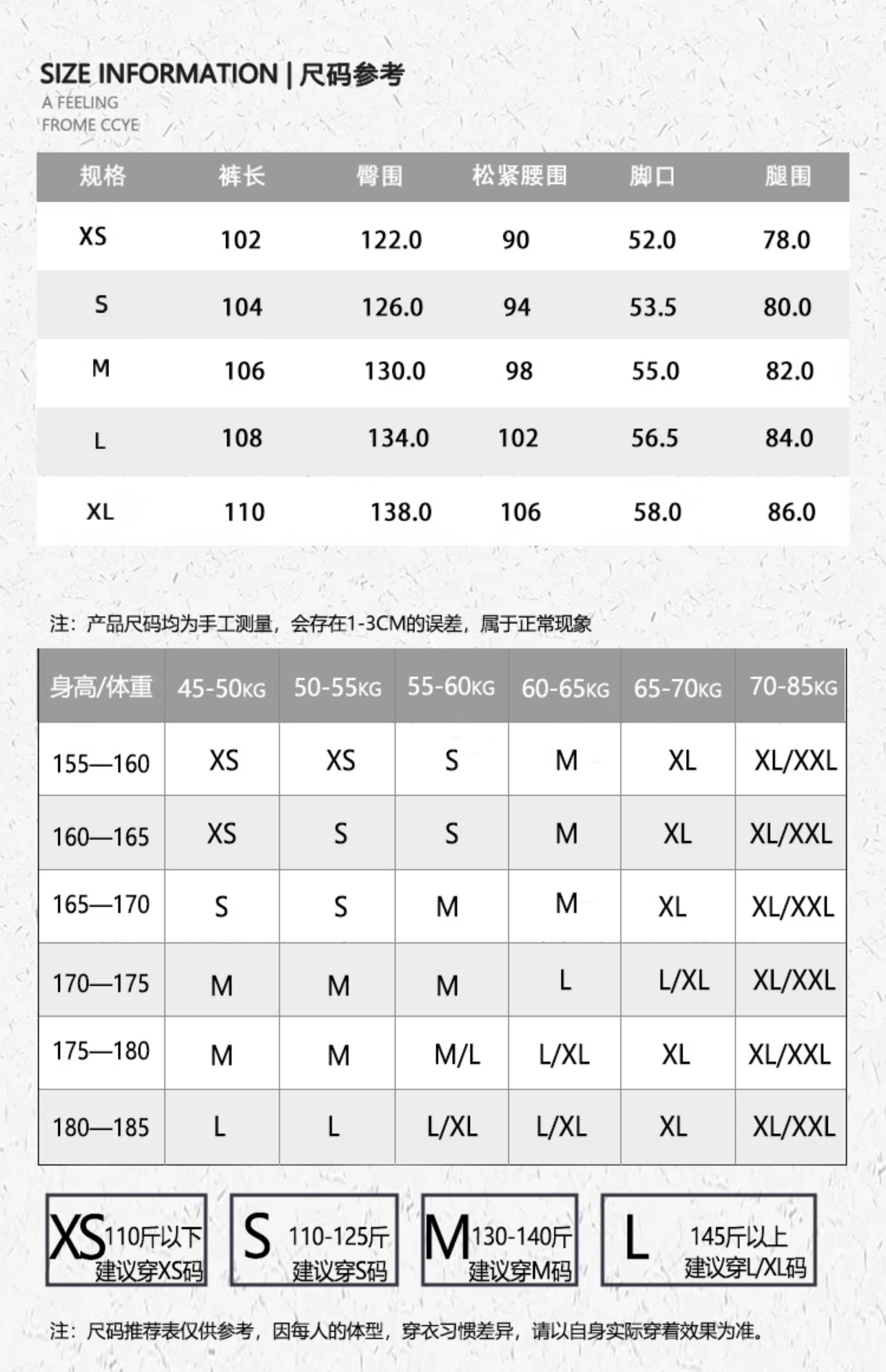 SIZE INFORMATION | 尺码参考
A FEELING
FROME CCYE

| 规格 | 裤长 | 臀围 | 松紧腰围 | 脚口 | 腿围 |
|---|---|---|---|---|---|
| XS | 102 | 122.0 | 90 | 52.0 | 78.0 |
| S | 104 | 126.0 | 94 | 53.5 | 80.0 |
| M | 106 | 130.0 | 98 | 55.0 | 82.0 |
| L | 108 | 134.0 | 102 | 56.5 | 84.0 |
| XL | 110 | 138.0 | 106 | 58.0 | 86.0 |

注：产品尺码均为手工测量，会存在1-3CM的误差，属于正常现象

| 身高/体重 | 45-50KG | 50-55KG | 55-60KG | 60-65KG | 65-70KG | 70-85KG |
|---|---|---|---|---|---|---|
| 155—160 | XS | XS | S | M | XL | XL/XXL |
| 160—165 | XS | S | S | M | XL | XL/XXL |
| 165—170 | S | S | M | M | XL | XL/XXL |
| 170—175 | M | M | M | L | L/XL | XL/XXL |
| 175—180 | M | M | M/L | L/XL | XL | XL/XXL |
| 180—185 | L | L | L/XL | L/XL | XL | XL/XXL |

XS 110斤以下 建议穿XS码
S 110-125斤 建议穿S码
M 130-140斤 建议穿M码
L 145斤以上 建议穿L/XL码

注：尺码推荐表仅供参考，因每人的体型，穿衣习惯差异，请以自身实际穿着效果为准。